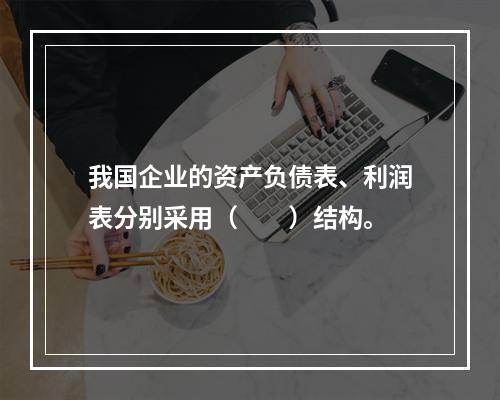 我国企业的资产负债表、利润表分别采用（　　）结构。